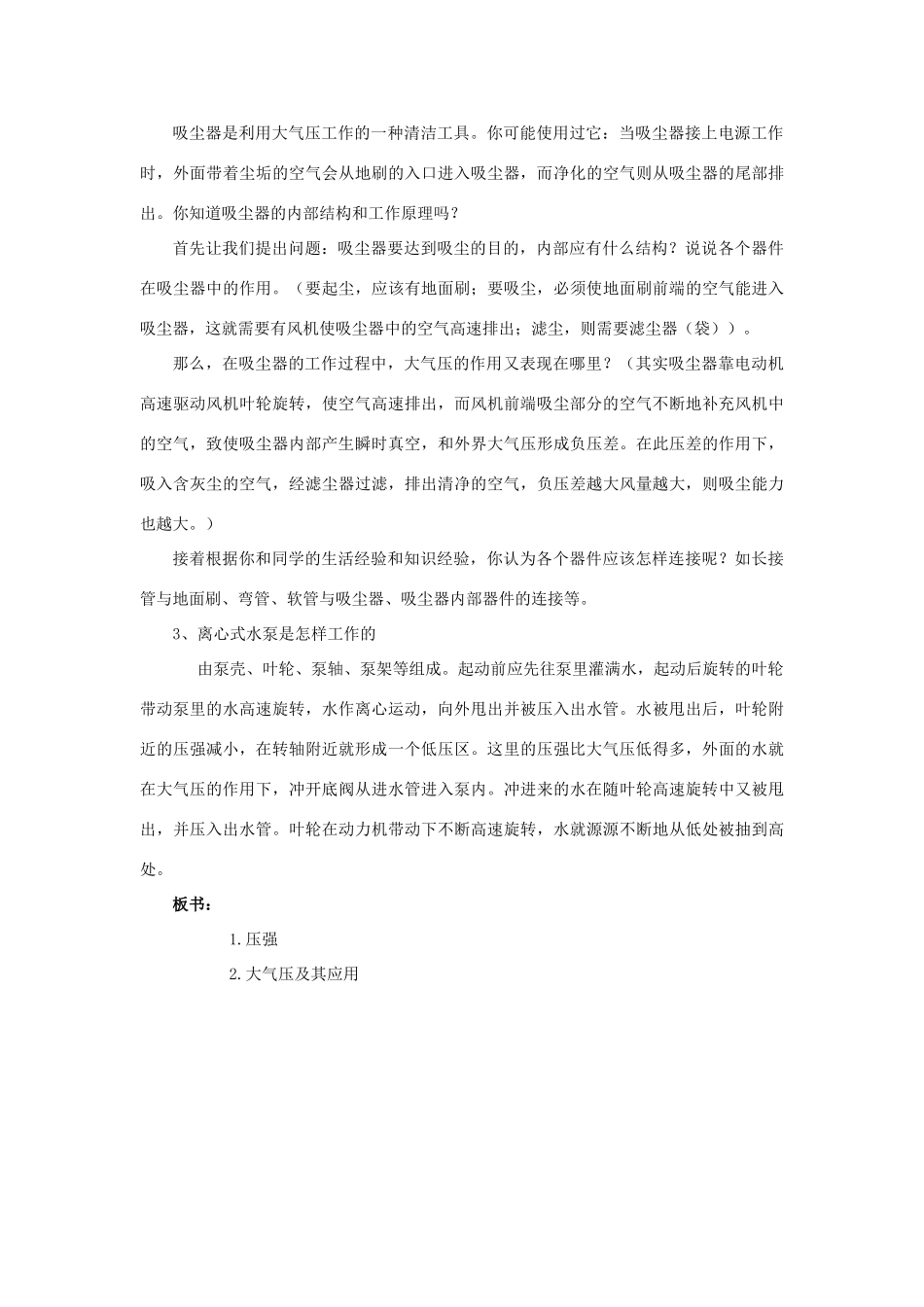 吸尘器是利用大气压工作的一种清洁工具。你可能使用过它：当吸尘器接上电源工作时，外面带着尘垢的空气会从地刷的入口进入吸尘器，而净化的空气则从吸尘器的尾部排出。你知道吸尘器的内部结构和工作原理吗？

首先让我们提出问题：吸尘器要达到吸尘的目的，内部应有什么结构？说说各个器件在吸尘器中的作用。（要起尘，应该有地面刷；要吸尘，必须使地面刷前端的空气能进入吸尘器，这就需要有风机使吸尘器中的空气高速排出；滤尘，则需要滤尘器（袋））。

那么，在吸尘器的工作过程中，大气压的作用又表现在哪里？（其实吸尘器靠电动机高速驱动风机叶轮旋转，使空气高速排出，而风机前端吸尘部分的空气不断地补充风机中的空气，致使吸尘器内部产生瞬时真空，和外界大气压形成负压差。在此压差的作用下，吸入含灰尘的空气，经滤尘器过滤，排出清净的空气，负压差越大风量越大，则吸尘能力也越大。）

接着根据你和同学的生活经验和知识经验，你认为各个器件应该怎样连接呢？如长接管与地面刷、弯管、软管与吸尘器、吸尘器内部器件的连接等。

3、离心式水泵是怎样工作的

由泵壳、叶轮、泵轴、泵架等组成。起动前应先往泵里灌满水，起动后旋转的叶轮带动泵里的水高速旋转，水作离心运动，向外甩出并被压入出水管。水被甩出后，叶轮附近的压强减小，在转轴附近就形成一个低压区。这里的压强比大气压低得多，外面的水就在大气压的作用下，冲开底阀从进水管进入泵内。冲进来的水在随叶轮高速旋转中又被甩出，并压入出水管。叶轮在动力机带动下不断高速旋转，水就源源不断地从低处被抽到高处。

板书：

1.压强

2.大气压及其应用